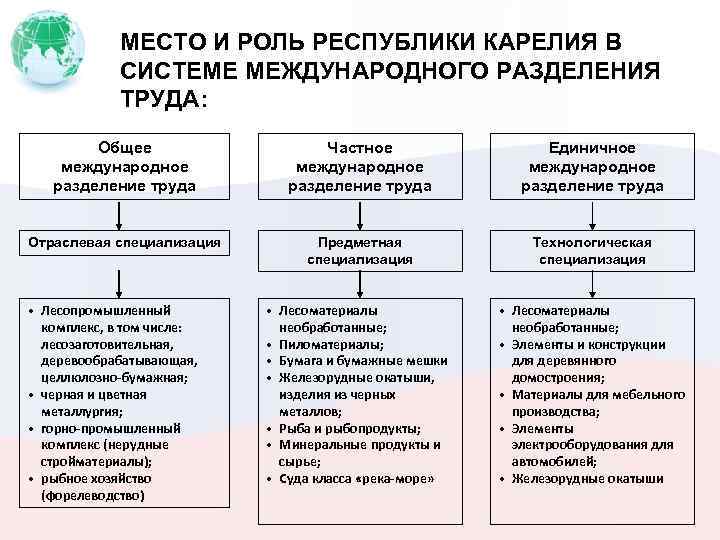 МЕСТО И РОЛЬ РЕСПУБЛИКИ КАРЕЛИЯ В СИСТЕМЕ МЕЖДУНАРОДНОГО РАЗДЕЛЕНИЯ ТРУДА:

Общее международное разделение труда

Отраслевая специализация

• Лесопромышленный комплекс, в том числе: лесозаготовительная, деревообрабатывающая, целлюлозно-бумажная;
• черная и цветная металлургия;
• горно-промышленный комплекс (нерудные стройматериалы);
• рыбное хозяйство (форелеводство)

Частное международное разделение труда

Предметная специализация

• Лесоматериалы необработанные;
• Пиломатериалы;
• Бумага и бумажные мешки
• Железорудные окатыши, изделия из черных металлов;
• Рыба и рыбопродукты;
• Минеральные продукты и сырье;
• Суда класса «река-море»

Единичное международное разделение труда

Технологическая специализация

• Лесоматериалы необработанные;
• Элементы и конструкции для деревянного домостроения;
• Материалы для мебельного производства;
• Элементы электрооборудования для автомобилей;
• Железорудные окатыши